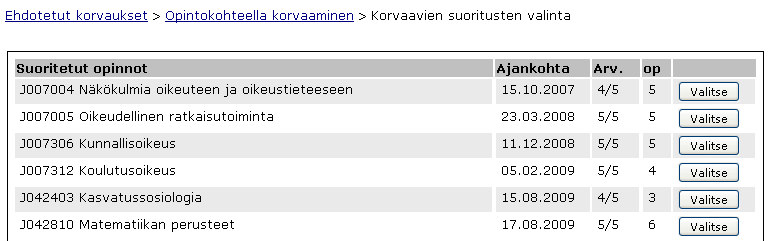 Ehdotetut korvaukset > Opintokohteella korvaaminen > Korvaavien suoritusten valinta

| Suoritetut opinnot | Ajankohta | Arv. | op | |
|---|---|---|---|---|
| J007004 Näkökulmia oikeuteen ja oikeustieteeseen | 15.10.2007 | 4/5 | 5 | Valitse |
| J007005 Oikeudellinen ratkaisutoiminta | 23.03.2008 | 5/5 | 5 | Valitse |
| J007306 Kunnallisoikeus | 11.12.2008 | 5/5 | 5 | Valitse |
| J007312 Koulutusoikeus | 05.02.2009 | 5/5 | 4 | Valitse |
| J042403 Kasvatussosiologia | 15.08.2009 | 4/5 | 3 | Valitse |
| J042810 Matematiikan perusteet | 17.08.2009 | 5/5 | 6 | Valitse |